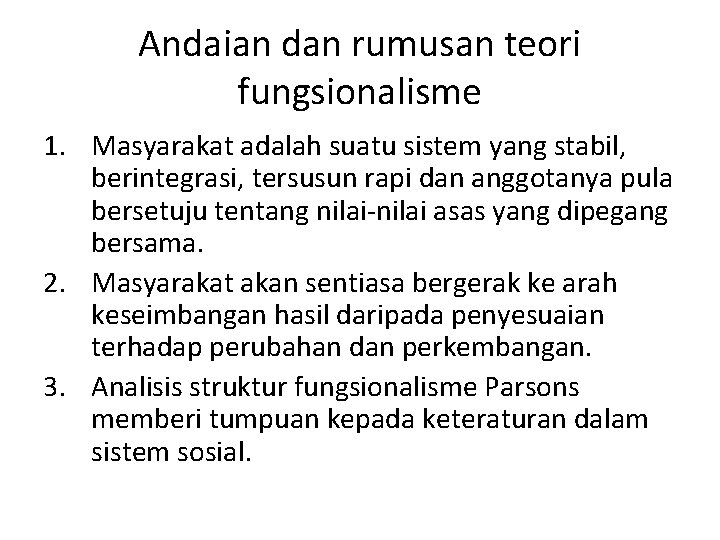 Andaian dan rumusan teori fungsionalisme

1. Masyarakat adalah suatu sistem yang stabil, berintegrasi, tersusun rapi dan anggotanya pula bersetuju tentang nilai-nilai asas yang dipegang bersama.
2. Masyarakat akan sentiasa bergerak ke arah keseimbangan hasil daripada penyesuaian terhadap perubahan dan perkembangan.
3. Analisis struktur fungsionalisme Parsons memberi tumpuan kepada keteraturan dalam sistem sosial.